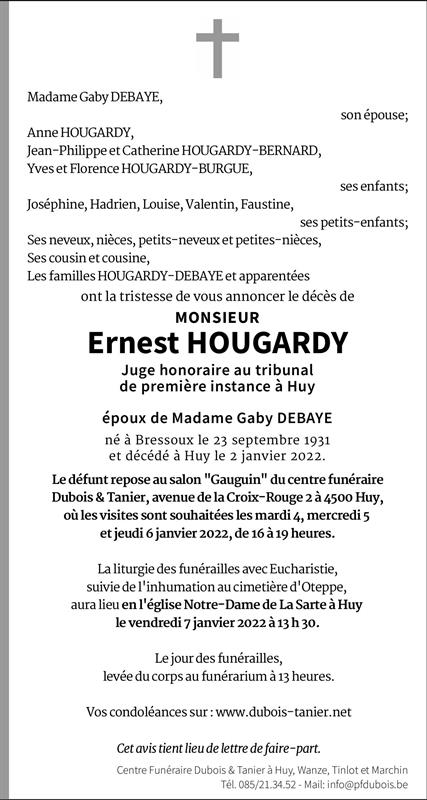 Madame Gaby DEBAYE,
son épouse;

Anne HOUGARDY,
Jean-Philippe et Catherine HOUGARDY-BERNARD,
Yves et Florence HOUGARDY-BURGUE,
ses enfants;

Joséphine, Hadrien, Louise, Valentin, Faustine,
ses petits-enfants;

Ses neveux, nièces, petits-neveux et petites-nièces,
Ses cousin et cousine,
Les familles HOUGARDY-DEBAYE et apparentées
ont la tristesse de vous annoncer le décès de

MONSIEUR
Ernest HOUGARDY
Juge honoraire au tribunal de première instance à Huy

époux de Madame Gaby DEBAYE

né à Bressoux le 23 septembre 1931
et décédé à Huy le 2 janvier 2022.

Le défunt repose au salon "Gauguin" du centre funéraire Dubois & Tanier, avenue de la Croix-Rouge 2 à 4500 Huy, où les visites sont souhaitées les mardi 4, mercredi 5 et jeudi 6 janvier 2022, de 16 à 19 heures.

La liturgie des funérailles avec Eucharistie, suivie de l'inhumation au cimetière d'Oteppe, aura lieu en l'église Notre-Dame de La Sarte à Huy le vendredi 7 janvier 2022 à 13 h 30.

Le jour des funérailles, levée du corps au funérarium à 13 heures.

Vos condoléances sur : www.dubois-tanier.net

Cet avis tient lieu de lettre de faire-part.

Centre Funéraire Dubois & Tanier à Huy, Wanze, Tinlot et Marchin
Tél. 085/21.34.52 - Mail: info@pfdubois.be